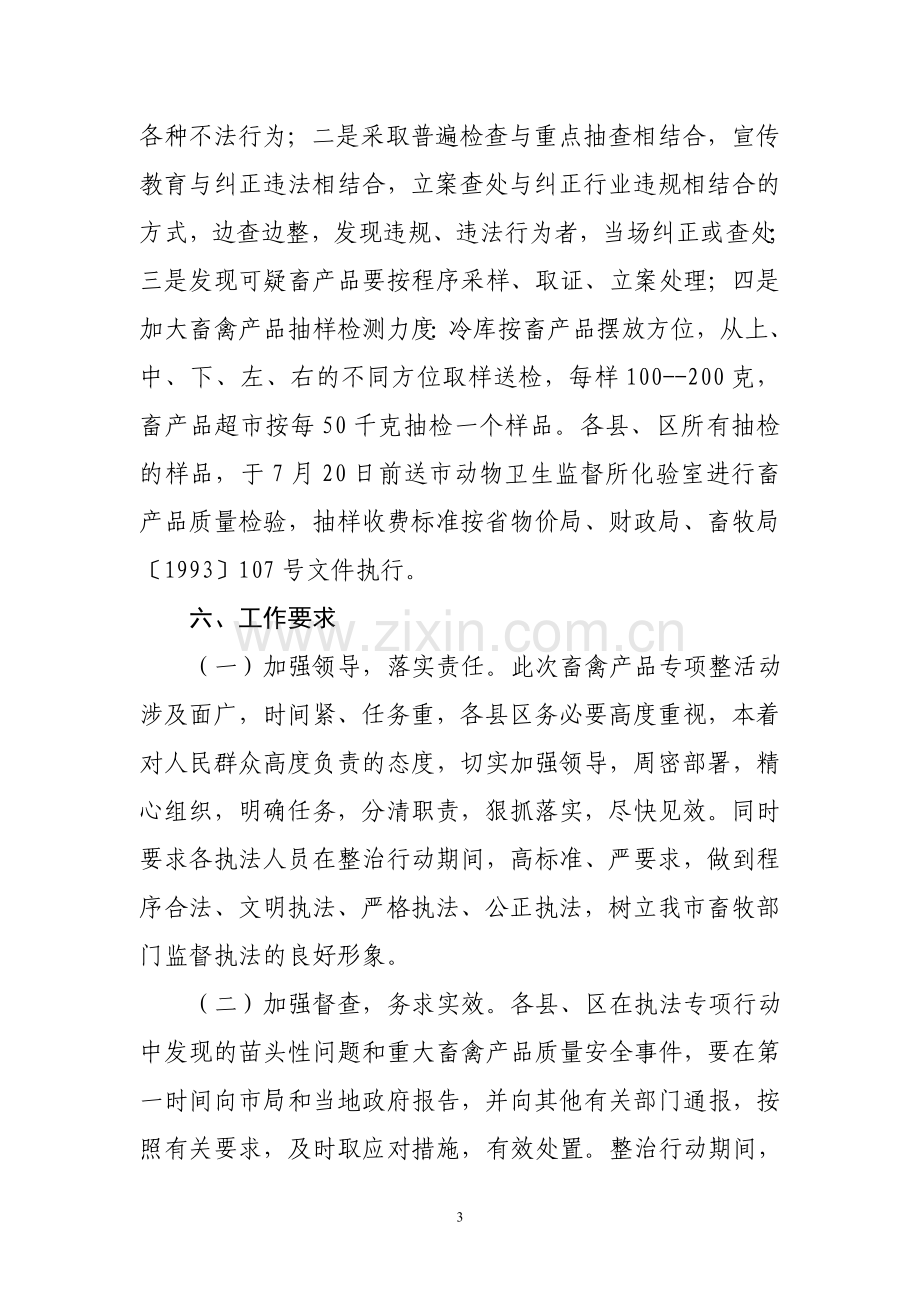 各种不法行为；二是采取普遍检查与重点抽查相结合，宣传教育与纠正违法相结合，立案查处与纠正行业违规相结合的方式，边查边整，发现违规、违法行为者，当场纠正或查处;三是发现可疑畜产品要按程序采样、取证、立案处理；四是加大畜禽产品抽样检测力度:冷库按畜产品摆放方位，从上、中、下、左、右的不同方位取样送检，每样100--200克，畜产品超市按每50千克抽检一个样品。各县、区所有抽检的样品，于7月20日前送市动物卫生监督所化验室进行畜产品质量检验，抽样收费标准按省物价局、财政局、畜牧局〔1993〕107号文件执行。

六、工作要求

（一）加强领导，落实责任。此次畜禽产品专项整活动涉及面广，时间紧、任务重，各县区务必要高度重视，本着对人民群众高度负责的态度，切实加强领导，周密部署，精心组织，明确任务，分清职责，狠抓落实，尽快见效。同时要求各执法人员在整治行动期间，高标准、严要求，做到程序合法、文明执法、严格执法、公正执法，树立我市畜牧部门监督执法的良好形象。

（二）加强督查，务求实效。各县、区在执法专项行动中发现的苗头性问题和重大畜禽产品质量安全事件，要在第一时间向市局和当地政府报告，并向其他有关部门通报，按照有关要求，及时取应对措施，有效处置。整治行动期间，

3

www.zixin.com.cn